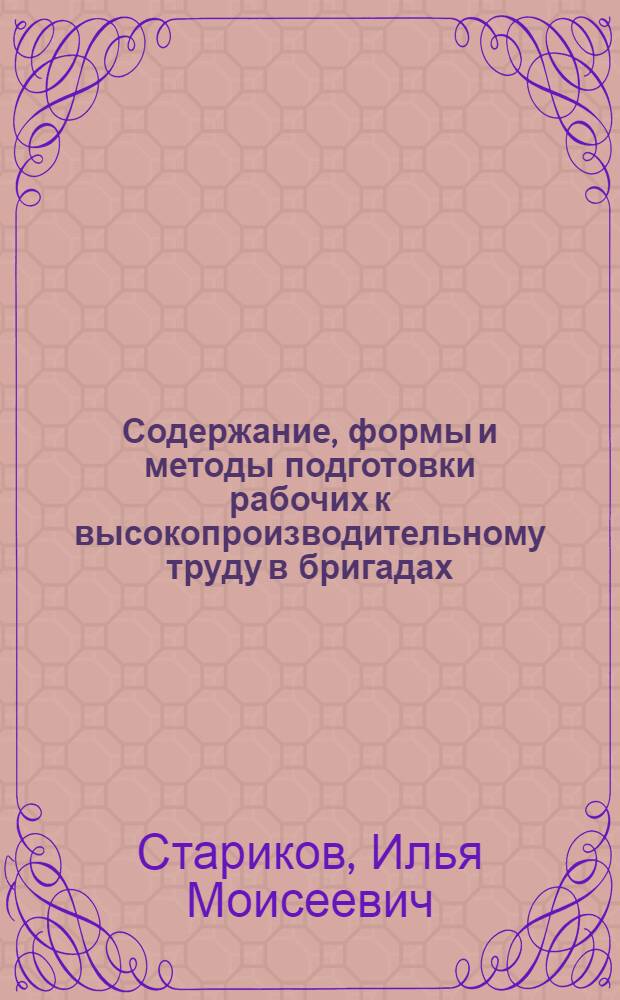 Содержание, формы и методы подготовки рабочих к высокопроизводительному труду в бригадах

Стариков, Илья Моисеевич